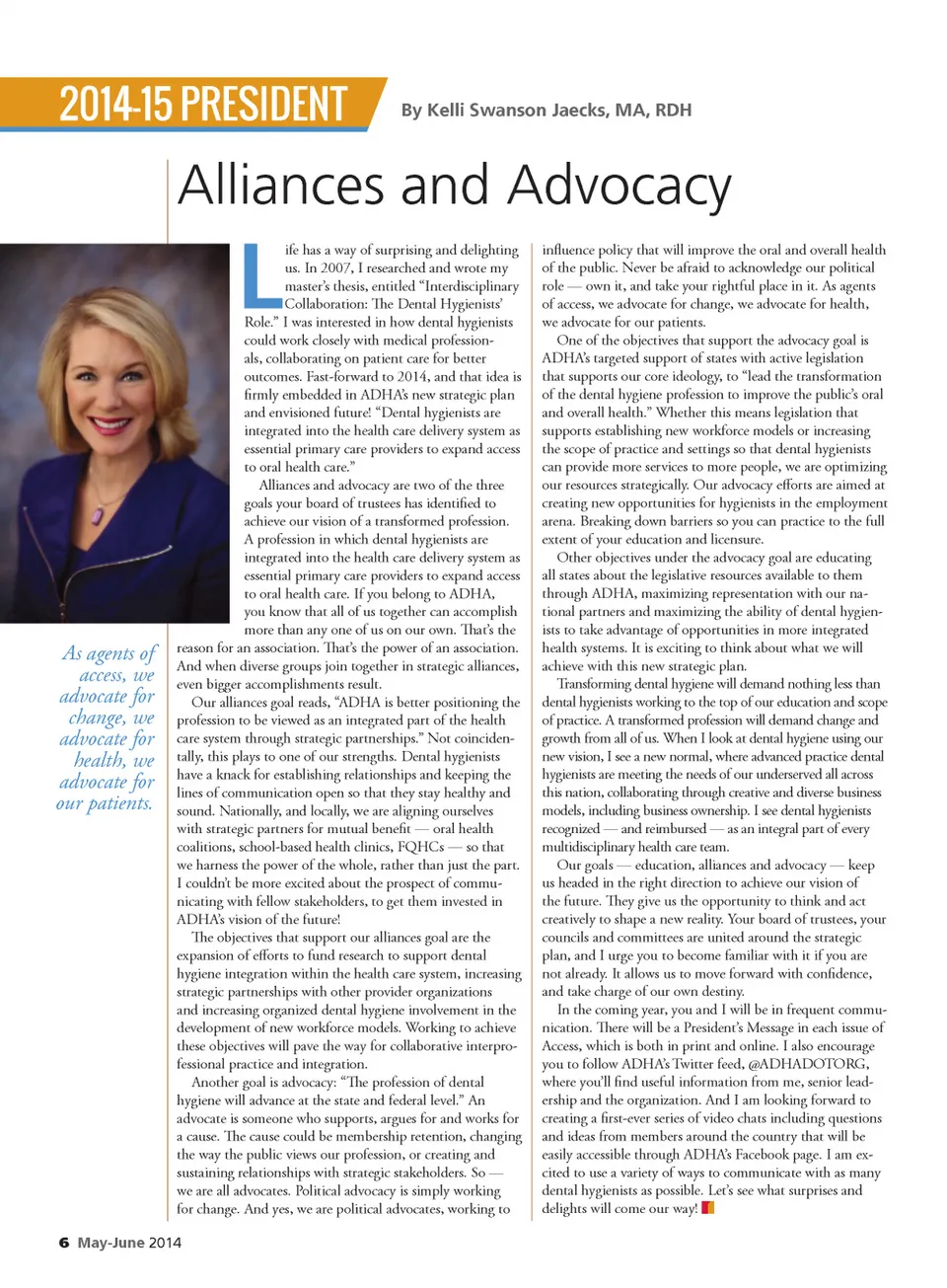 2014-15 PRESIDENT

By Kelli Swanson Jaecks, MA, RDH

Alliances and Advocacy

Life has a way of surprising and delighting us. In 2007, I researched and wrote my master's thesis, entitled "Interdisciplinary Collaboration: The Dental Hygienists' Role." I was interested in how dental hygienists could work closely with medical professionals, collaborating on patient care for better outcomes. Fast-forward to 2014, and that idea is firmly embedded in ADHA's new strategic plan and envisioned future! "Dental hygienists are integrated into the health care delivery system as essential primary care providers to expand access to oral health care."

Alliances and advocacy are two of the three goals your board of trustees has identified to achieve our vision of a transformed profession. A profession in which dental hygienists are integrated into the health care delivery system as essential primary care providers to expand access to oral health care. If you belong to ADHA, you know that all of us together can accomplish more than any one of us on our own. That's the reason for an association. That's the power of an association. And when diverse groups join together in strategic alliances, even bigger accomplishments result.

Our alliances goal reads, "ADHA is better positioning the profession to be viewed as an integrated part of the health care system through strategic partnerships." Not coincidentally, this plays to one of our strengths. Dental hygienists have a knack for establishing relationships and keeping the lines of communication open so that they stay healthy and sound. Nationally, and locally, we are aligning ourselves with strategic partners for mutual benefit — oral health coalitions, school-based health clinics, FQHCs — so that we harness the power of the whole, rather than just the part. I couldn't be more excited about the prospect of communicating with fellow stakeholders, to get them invested in ADHA's vision of the future!

The objectives that support our alliances goal are the expansion of efforts to fund research to support dental hygiene integration within the health care system, increasing strategic partnerships with other provider organizations and increasing organized dental hygiene involvement in the development of new workforce models. Working to achieve these objectives will pave the way for collaborative interprofessional practice and integration.

Another goal is advocacy: "The profession of dental hygiene will advance at the state and federal level." An advocate is someone who supports, argues for and works for a cause. The cause could be membership retention, changing the way the public views our profession, or creating and sustaining relationships with strategic stakeholders. So — we are all advocates. Political advocacy is simply working for change. And yes, we are political advocates, working to influence policy that will improve the oral and overall health of the public. Never be afraid to acknowledge our political role — own it, and take your rightful place in it. As agents of access, we advocate for change, we advocate for health, we advocate for our patients.

One of the objectives that support the advocacy goal is ADHA's targeted support of states with active legislation that supports our core ideology, to "lead the transformation of the dental hygiene profession to improve the public's oral and overall health." Whether this means legislation that supports establishing new workforce models or increasing the scope of practice and settings so that dental hygienists can provide more services to more people, we are optimizing our resources strategically. Our advocacy efforts are aimed at creating new opportunities for hygienists in the employment arena. Breaking down barriers so you can practice to the full extent of your education and licensure.

Other objectives under the advocacy goal are educating all states about the legislative resources available to them through ADHA, maximizing representation with our national partners and maximizing the ability of dental hygienists to take advantage of opportunities in more integrated health systems. It is exciting to think about what we will achieve with this new strategic plan.

Transforming dental hygiene will demand nothing less than dental hygienists working to the top of our education and scope of practice. A transformed profession will demand change and growth from all of us. When I look at dental hygiene using our new vision, I see a new normal, where advanced practice dental hygienists are meeting the needs of our underserved all across this nation, collaborating through creative and diverse business models, including business ownership. I see dental hygienists recognized — and reimbursed — as an integral part of every multidisciplinary health care team.

Our goals — education, alliances and advocacy — keep us headed in the right direction to achieve our vision of the future. They give us the opportunity to think and act creatively to shape a new reality. Your board of trustees, your councils and committees are united around the strategic plan, and I urge you to become familiar with it if you are not already. It allows us to move forward with confidence, and take charge of our own destiny.

In the coming year, you and I will be in frequent communication. There will be a President's Message in each issue of Access, which is both in print and online. I also encourage you to follow ADHA's Twitter feed, @ADHADOTORG, where you'll find useful information from me, senior leadership and the organization. And I am looking forward to creating a first-ever series of video chats including questions and ideas from members around the country that will be easily accessible through ADHA's Facebook page. I am excited to use a variety of ways to communicate with as many dental hygienists as possible. Let's see what surprises and delights will come our way!

As agents of access, we advocate for change, we advocate for health, we advocate for our patients.

6 May-June 2014